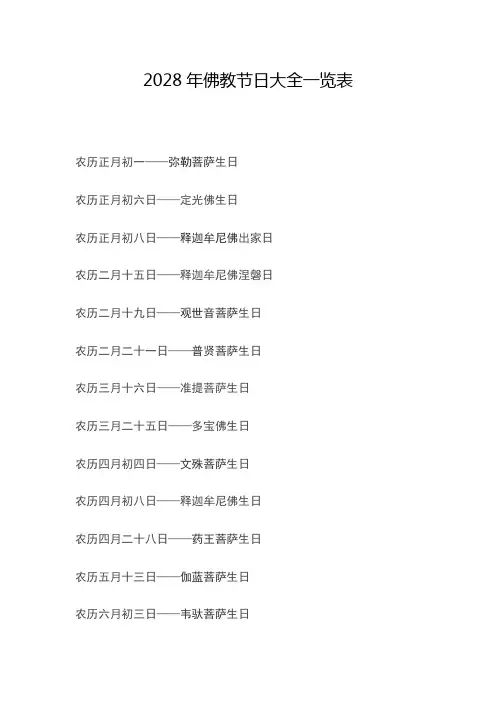 2028年佛教节日大全一览表

农历正月初一——弥勒菩萨生日

农历正月初六日——定光佛生日

农历正月初八日——释迦牟尼佛出家日

农历二月十五日——释迦牟尼佛涅磐日

农历二月十九日——观世音菩萨生日

农历二月二十一日——普贤菩萨生日

农历三月十六日——准提菩萨生日

农历三月二十五日——多宝佛生日

农历四月初四日——文殊菩萨生日

农历四月初八日——释迦牟尼佛生日

农历四月二十八日——药王菩萨生日

农历五月十三日——伽蓝菩萨生日

农历六月初三日——韦驮菩萨生日